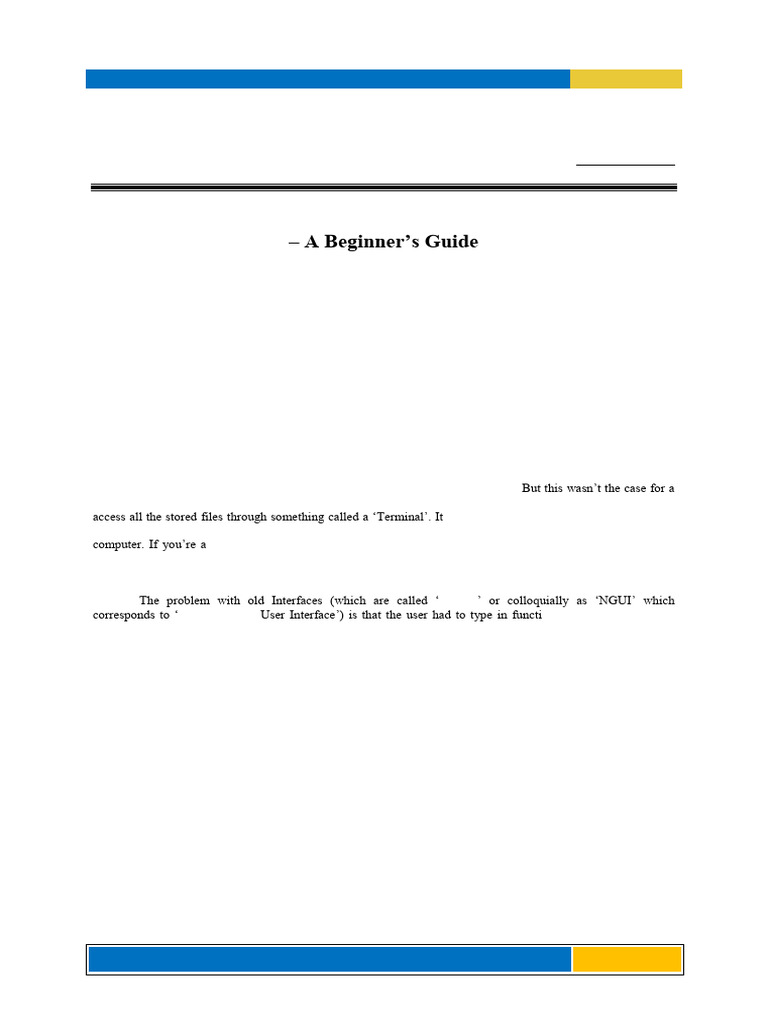 – A Beginner's Guide

But this wasn't the case for a

access all the stored files through something called a 'Terminal'. It

computer. If you're a

The problem with old Interfaces (which are called ' ' or colloquially as 'NGUI' which corresponds to ' User Interface') is that the user had to type in functi